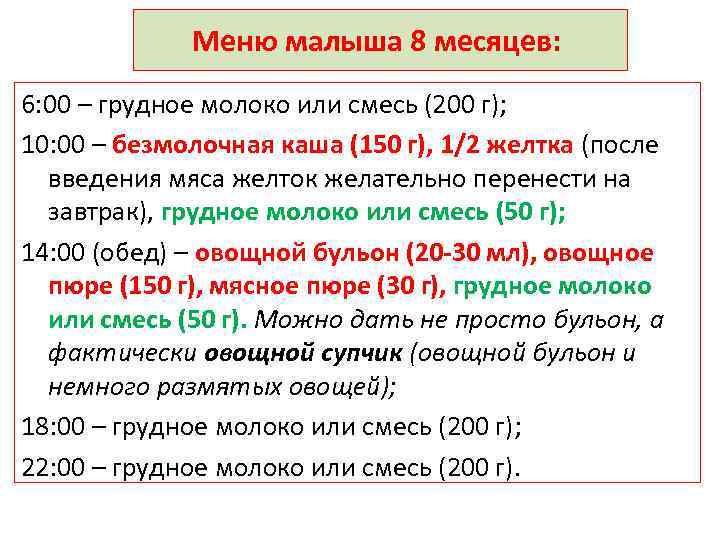 Меню малыша 8 месяцев:

6:00 – грудное молоко или смесь (200 г);

10:00 – безмолочная каша (150 г), 1/2 желтка (после введения мяса желток желательно перенести на завтрак), грудное молоко или смесь (50 г);

14:00 (обед) – овощной бульон (20-30 мл), овощное пюре (150 г), мясное пюре (30 г), грудное молоко или смесь (50 г). Можно дать не просто бульон, а фактически овощной супчик (овощной бульон и немного размятых овощей);

18:00 – грудное молоко или смесь (200 г);

22:00 – грудное молоко или смесь (200 г).